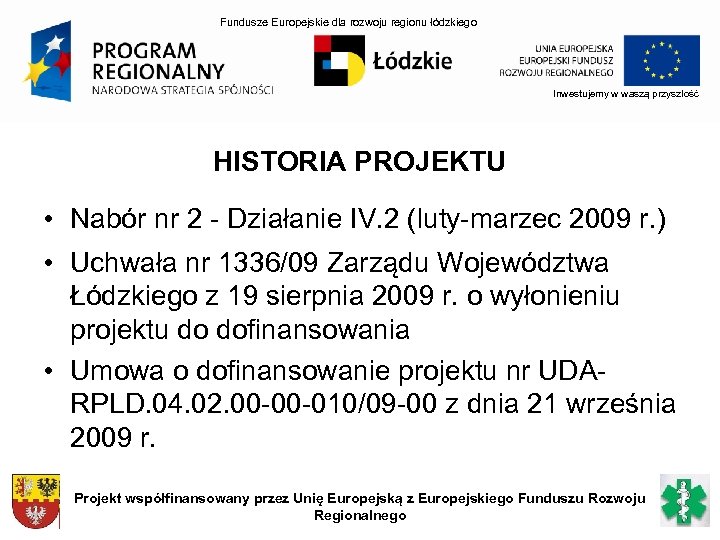 Fundusze Europejskie dla rozwoju regionu łódzkiego

PROGRAM REGIONALNY
NARODOWA STRATEGIA SPÓJNOŚCI

Łódzkie

UNIA EUROPEJSKA
EUROPEJSKI FUNDUSZ
ROZWOJU REGIONALNEGO

Inwestujemy w waszą przyszłość

HISTORIA PROJEKTU

• Nabór nr 2 - Działanie IV.2 (luty-marzec 2009 r.)
• Uchwała nr 1336/09 Zarządu Województwa Łódzkiego z 19 sierpnia 2009 r. o wyłonieniu projektu do dofinansowania
• Umowa o dofinansowanie projektu nr UDA-RPLD.04.02.00-00-010/09-00 z dnia 21 września 2009 r.

Projekt współfinansowany przez Unię Europejską z Europejskiego Funduszu Rozwoju Regionalnego